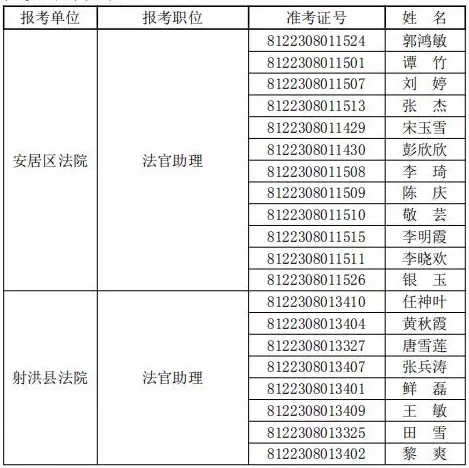 | 报考单位 | 报考职位 | 准考证号 | 姓　名 |
|---|---|---|---|
| 安居区法院 | 法官助理 | 8122308011524 | 郭鸿敏 |
| | | 8122308011501 | 谭　竹 |
| | | 8122308011507 | 刘　婷 |
| | | 8122308011513 | 张　杰 |
| | | 8122308011429 | 宋玉雪 |
| | | 8122308011430 | 彭欣欣 |
| | | 8122308011508 | 李　琦 |
| | | 8122308011509 | 陈　庆 |
| | | 8122308011510 | 敬　芸 |
| | | 8122308011515 | 李明霞 |
| | | 8122308011511 | 李晓欢 |
| | | 8122308011526 | 银　玉 |
| 射洪县法院 | 法官助理 | 8122308013410 | 任神叶 |
| | | 8122308013404 | 黄秋霞 |
| | | 8122308013327 | 唐雪莲 |
| | | 8122308013407 | 张兵涛 |
| | | 8122308013401 | 鲜　磊 |
| | | 8122308013409 | 王　敏 |
| | | 8122308013325 | 田　雪 |
| | | 8122308013402 | 黎　爽 |